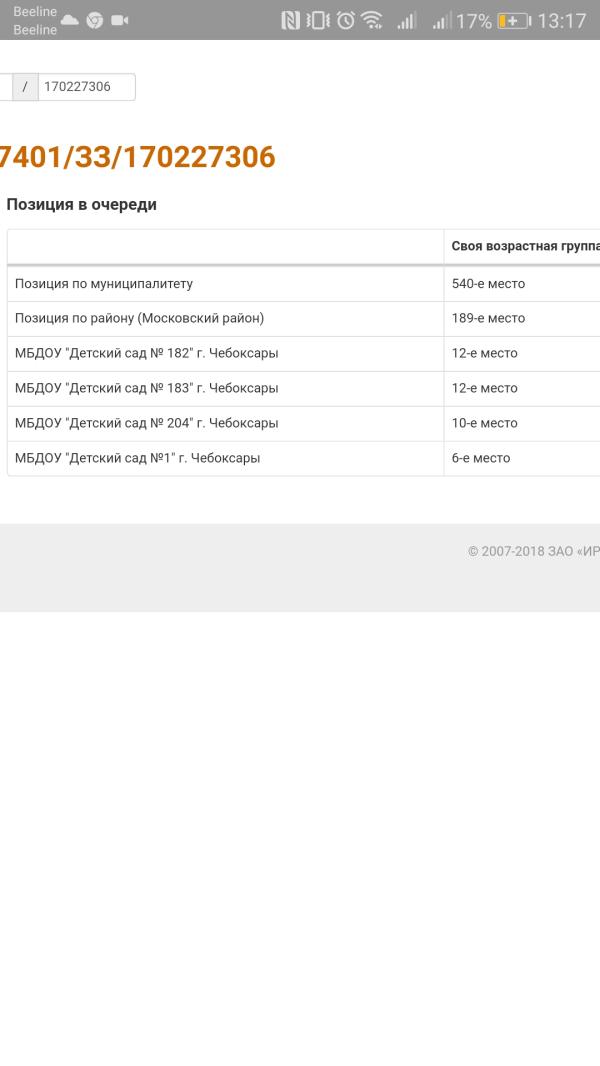 Beeline
Beeline
17% 13:17

/ 170227306

7401/33/170227306

Позиция в очереди

| | Своя возрастная группа |
|---|---|
| Позиция по муниципалитету | 540-е место |
| Позиция по району (Московский район) | 189-е место |
| МБДОУ "Детский сад № 182" г. Чебоксары | 12-е место |
| МБДОУ "Детский сад № 183" г. Чебоксары | 12-е место |
| МБДОУ "Детский сад № 204" г. Чебоксары | 10-е место |
| МБДОУ "Детский сад №1" г. Чебоксары | 6-е место |

© 2007-2018 ЗАО «ИР